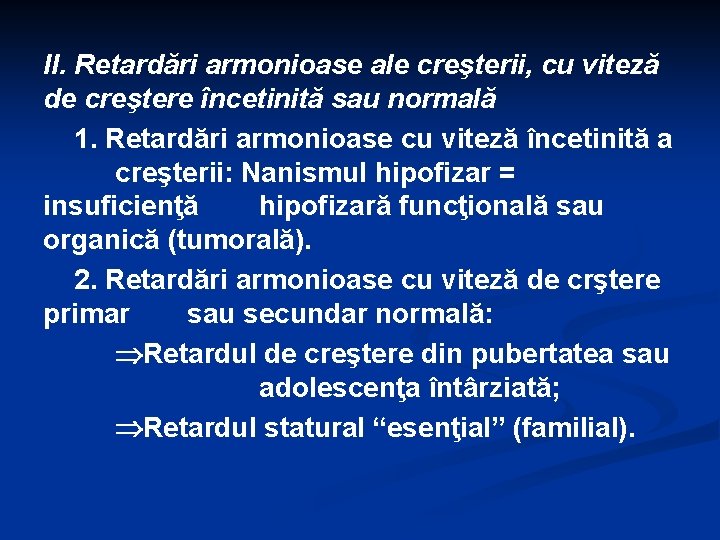 II. Retardări armonioase ale creşterii, cu viteză de creştere încetinită sau normală

1. Retardări armonioase cu viteză încetinită a creşterii: Nanismul hipofizar = insuficienţă hipofizară funcţională sau organică (tumorală).

2. Retardări armonioase cu viteză de crştere primar sau secundar normală:

⇒Retardul de creştere din pubertatea sau adolescenţa întârziată;

⇒Retardul statural "esenţial" (familial).